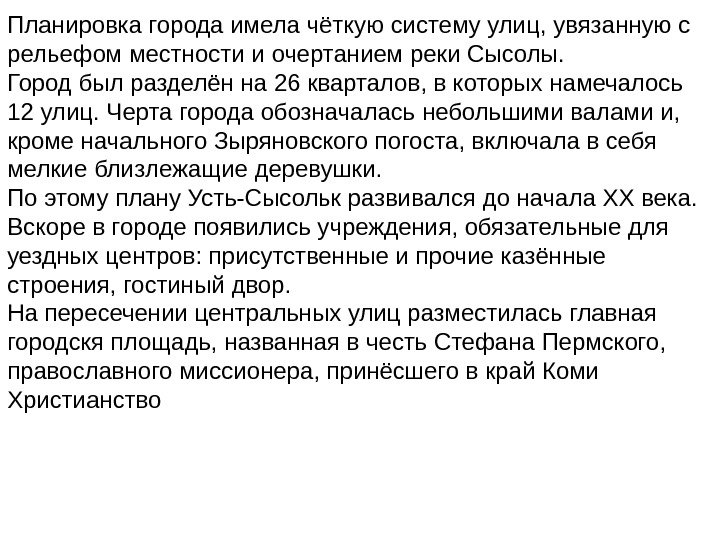 Планировка города имела чёткую систему улиц, увязанную с рельефом местности и очертанием реки Сысолы.
Город был разделён на 26 кварталов, в которых намечалось 12 улиц. Черта города обозначалась небольшими валами и, кроме начального Зыряновского погоста, включала в себя мелкие близлежащие деревушки.
По этому плану Усть-Сысольк развивался до начала XX века.
Вскоре в городе появились учреждения, обязательные для уездных центров: присутственные и прочие казённые строения, гостиный двор.
На пересечении центральных улиц разместилась главная городскя площадь, названная в честь Стефана Пермского, православного миссионера, принёсшего в край Коми Христианство